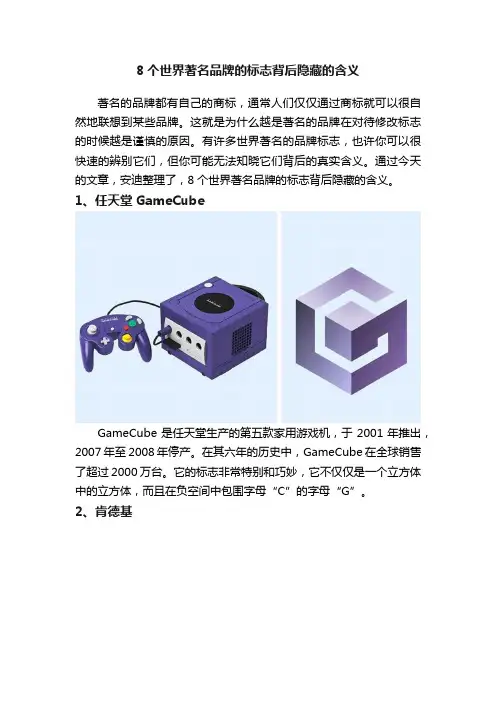 8个世界著名品牌的标志背后隐藏的含义

著名的品牌都有自己的商标，通常人们仅仅通过商标就可以很自然地联想到某些品牌。这就是为什么越是著名的品牌在对待修改标志的时候越是谨慎的原因。有许多世界著名的品牌标志，也许你可以很快速的辨别它们，但你可能无法知晓它们背后的真实含义。通过今天的文章，安迪整理了，8个世界著名品牌的标志背后隐藏的含义。

1、任天堂GameCube

GameCube是任天堂生产的第五款家用游戏机，于2001年推出，2007年至2008年停产。在其六年的历史中，GameCube在全球销售了超过2000万台。它的标志非常特别和巧妙，它不仅仅是一个立方体中的立方体，而且在负空间中包围字母“C”的字母“G”。

2、肯德基